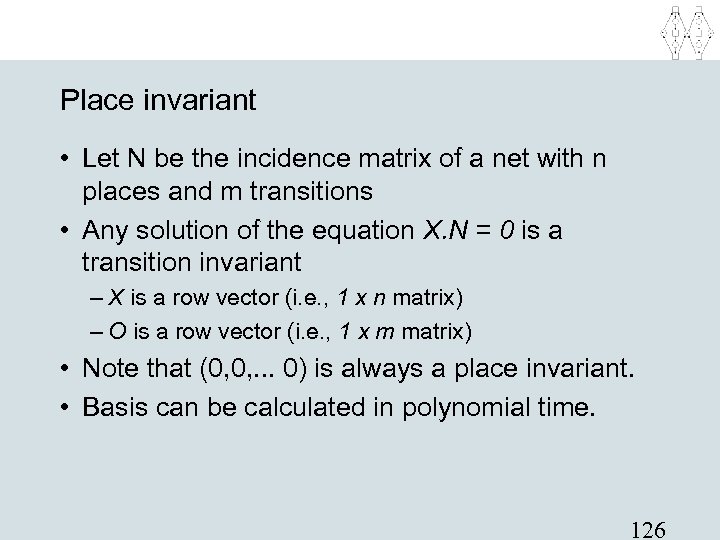 Place invariant

• Let N be the incidence matrix of a net with n places and m transitions

• Any solution of the equation $X.N = 0$ is a transition invariant
– $X$ is a row vector (i.e., $1 \times n$ matrix)
– $O$ is a row vector (i.e., $1 \times m$ matrix)

• Note that (0,0,... 0) is always a place invariant.

• Basis can be calculated in polynomial time.

126